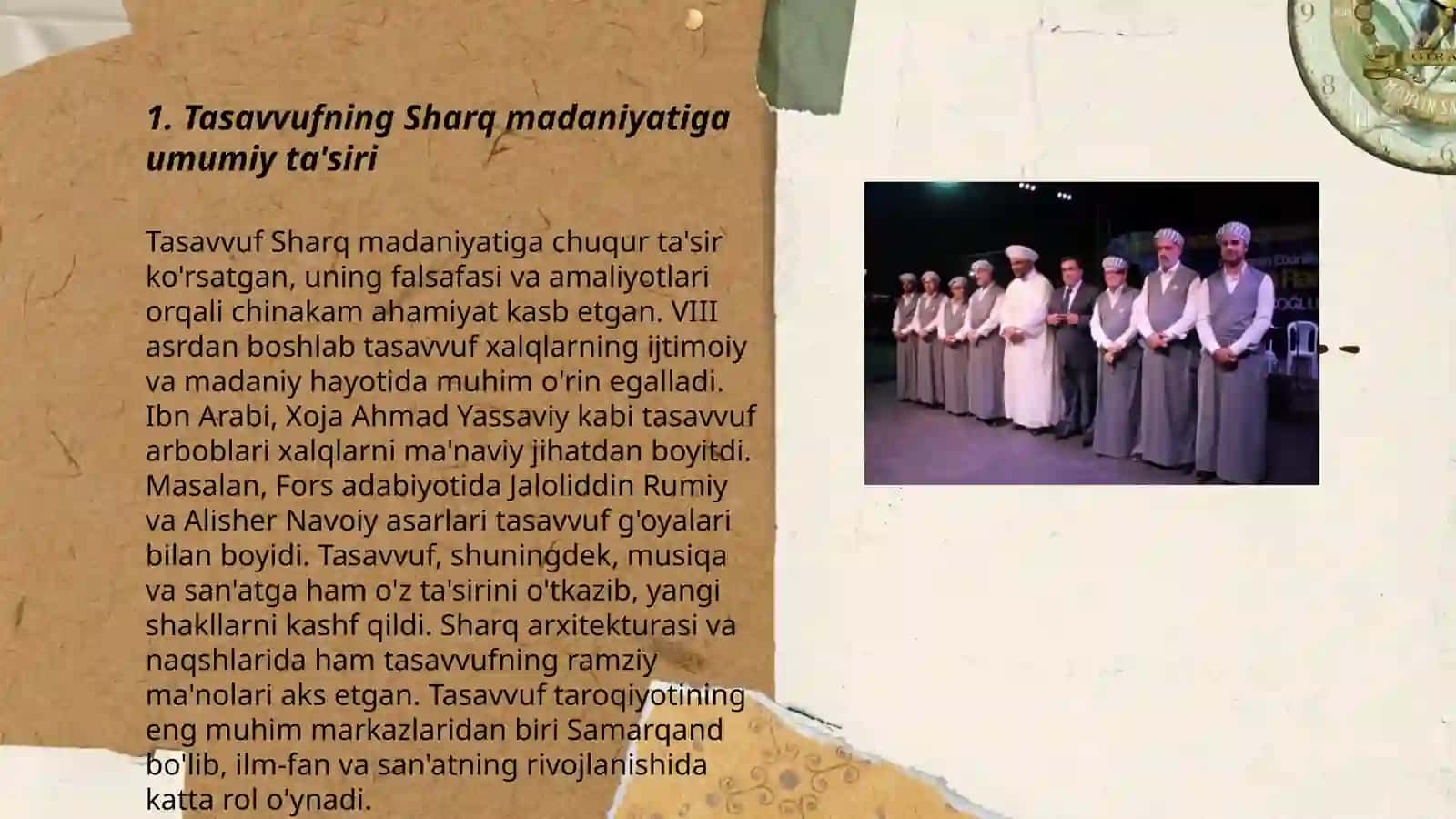 1. Tasavvufning Sharq madaniyatiga umumiy ta'siri

Tasavvuf Sharq madaniyatiga chuqur ta'sir ko'rsatgan, uning falsafasi va amaliyotlari orqali chinakam ahamiyat kasb etgan. VIII asrdan boshlab tasavvuf xalqlarning ijtimoiy va madaniy hayotida muhim o'rin egalladi. Ibn Arabi, Xoja Ahmad Yassaviy kabi tasavvuf arboblari xalqlarni ma'naviy jihatdan boyitdi. Masalan, Fors adabiyotida Jaloliddin Rumiy va Alisher Navoiy asarlari tasavvuf g'oyalari bilan boyidi. Tasavvuf, shuningdek, musiqa va san'atga ham o'z ta'sirini o'tkazib, yangi shakllarni kashf qildi. Sharq arxitekturasi va naqshlarida ham tasavvufning ramziy ma'nolari aks etgan. Tasavvuf taroqiyotining eng muhim markazlaridan biri Samarqand bo'lib, ilm-fan va san'atning rivojlanishida katta rol o'ynadi.